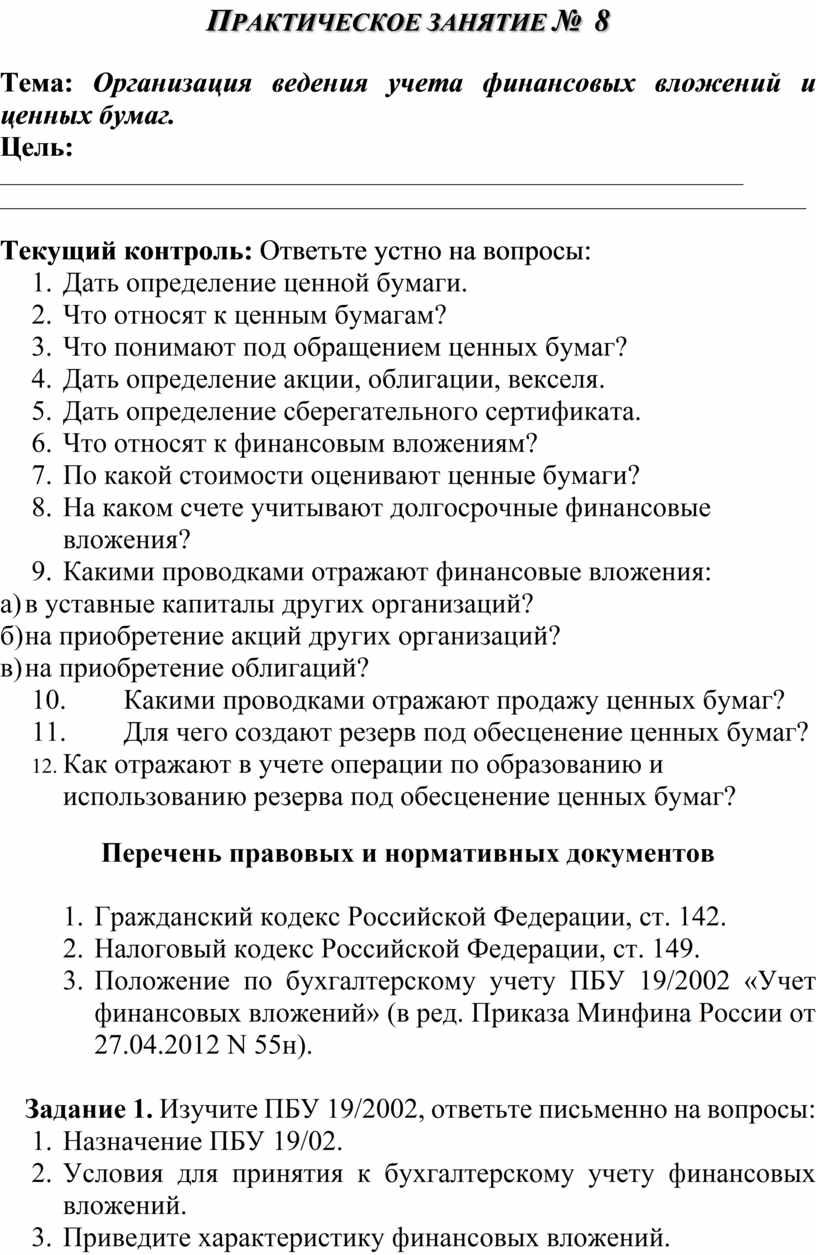 ПРАКТИЧЕСКОЕ ЗАНЯТИЕ № 8

Тема: Организация ведения учета финансовых вложений и ценных бумаг.
Цель:

Текущий контроль: Ответьте устно на вопросы:
1. Дать определение ценной бумаги.
2. Что относят к ценным бумагам?
3. Что понимают под обращением ценных бумаг?
4. Дать определение акции, облигации, векселя.
5. Дать определение сберегательного сертификата.
6. Что относят к финансовым вложениям?
7. По какой стоимости оценивают ценные бумаги?
8. На каком счете учитывают долгосрочные финансовые вложения?
9. Какими проводками отражают финансовые вложения:
а) в уставные капиталы других организаций?
б) на приобретение акций других организаций?
в) на приобретение облигаций?
10. Какими проводками отражают продажу ценных бумаг?
11. Для чего создают резерв под обесценение ценных бумаг?
12. Как отражают в учете операции по образованию и использованию резерва под обесценение ценных бумаг?

Перечень правовых и нормативных документов

1. Гражданский кодекс Российской Федерации, ст. 142.
2. Налоговый кодекс Российской Федерации, ст. 149.
3. Положение по бухгалтерскому учету ПБУ 19/2002 «Учет финансовых вложений» (в ред. Приказа Минфина России от 27.04.2012 N 55н).

Задание 1. Изучите ПБУ 19/2002, ответьте письменно на вопросы:
1. Назначение ПБУ 19/02.
2. Условия для принятия к бухгалтерскому учету финансовых вложений.
3. Приведите характеристику финансовых вложений.